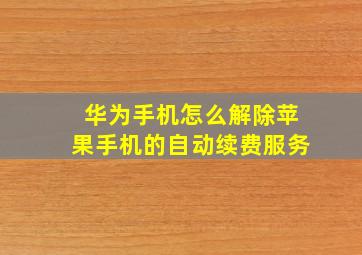 华为手机怎么解除苹果手机的自动续费服务